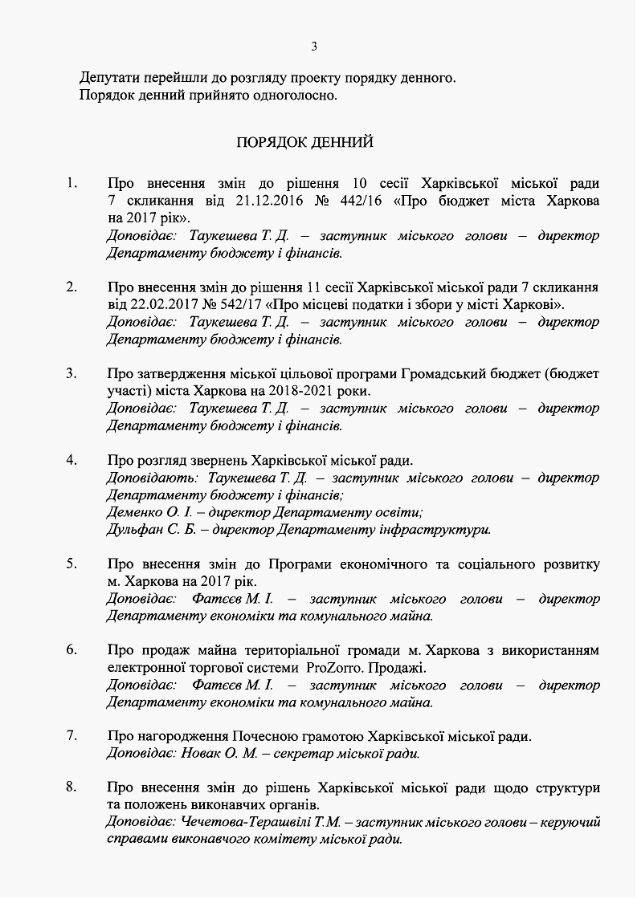 3

Депутати перейшли до розгляду проекту порядку денного.
Порядок денний прийнято одноголосно.

ПОРЯДОК ДЕННИЙ

1. Про внесення змін до рішення 10 сесії Харківської міської ради 7 скликання від 21.12.2016 № 442/16 «Про бюджет міста Харкова на 2017 рік».
Доповідає: Таукешева Т. Д. – заступник міського голови – директор Департаменту бюджету і фінансів.

2. Про внесення змін до рішення 11 сесії Харківської міської ради 7 скликання від 22.02.2017 № 542/17 «Про місцеві податки і збори у місті Харкові».
Доповідає: Таукешева Т. Д. – заступник міського голови – директор Департаменту бюджету і фінансів.

3. Про затвердження міської цільової програми Громадський бюджет (бюджет участі) міста Харкова на 2018-2021 роки.
Доповідає: Таукешева Т. Д. – заступник міського голови – директор Департаменту бюджету і фінансів.

4. Про розгляд звернень Харківської міської ради.
Доповідають: Таукешева Т. Д. – заступник міського голови – директор Департаменту бюджету і фінансів;
Деменко О. І. – директор Департаменту освіти;
Дульфан С. Б. – директор Департаменту інфраструктури.

5. Про внесення змін до Програми економічного та соціального розвитку м. Харкова на 2017 рік.
Доповідає: Фатєєв М. І. – заступник міського голови – директор Департаменту економіки та комунального майна.

6. Про продаж майна територіальної громади м. Харкова з використанням електронної торгової системи ProZorro. Продажі.
Доповідає: Фатєєв М. І. – заступник міського голови – директор Департаменту економіки та комунального майна.

7. Про нагородження Почесною грамотою Харківської міської ради.
Доповідає: Новак О. М. – секретар міської ради.

8. Про внесення змін до рішень Харківської міської ради щодо структури та положень виконавчих органів.
Доповідає: Чечетова-Терашвілі Т.М. – заступник міського голови – керуючий справами виконавчого комітету міської ради.